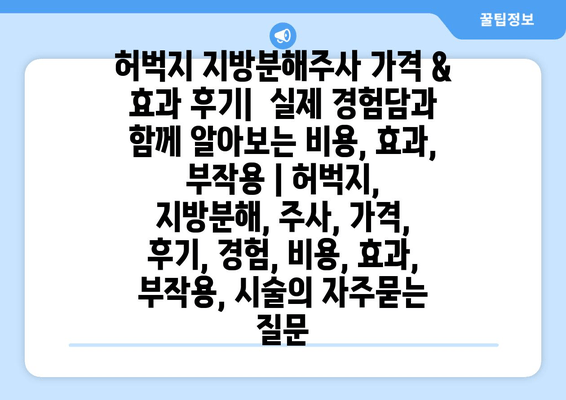 꿀팁정보

허벅지 지방분해주사 가격 & 효과 후기|  실제 경험담과 함께 알아보는 비용, 효과, 부작용 | 허벅지, 지방분해, 주사, 가격, 후기, 경험, 비용, 효과, 부작용, 시술의 자주묻는 질문